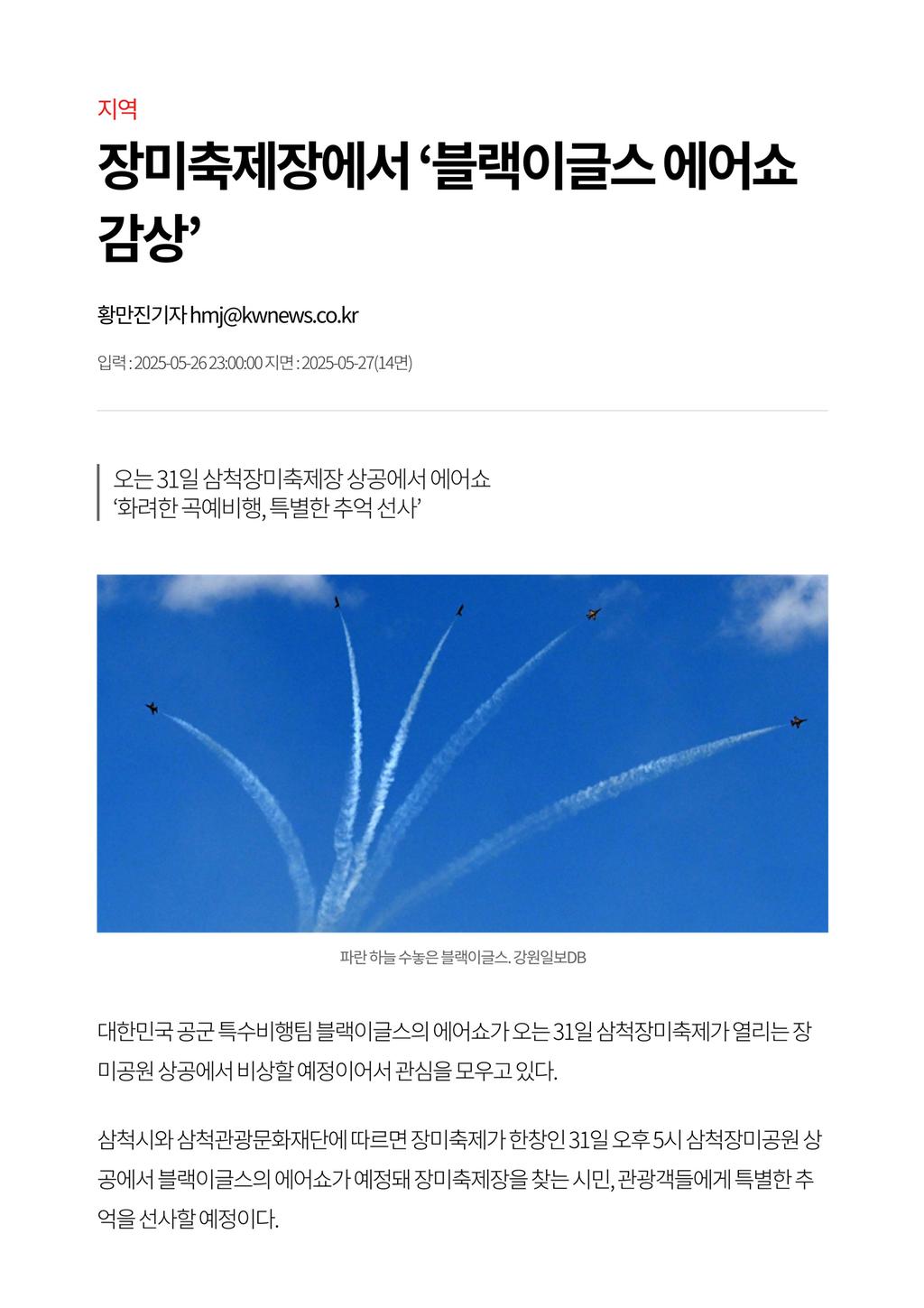 지역

장미축제장에서 ‘블랙이글스 에어쇼 감상’

황만진기자 hmj@kwnews.co.kr

입력 : 2025-05-26 23:00:00 지면 : 2025-05-27(14면)

오는 31일 삼척장미축제장 상공에서 에어쇼
‘화려한 곡예비행, 특별한 추억 선사’

파란 하늘 수놓은 블랙이글스. 강원일보DB

대한민국 공군 특수비행팀 블랙이글스의 에어쇼가 오는 31일 삼척장미축제가 열리는 장미공원 상공에서 비상할 예정이어서 관심을 모우고 있다.

삼척시와 삼척관광문화재단에 따르면 장미축제가 한창인 31일 오후 5시 삼척장미공원 상공에서 블랙이글스의 에어쇼가 예정돼 장미축제장을 찾는 시민, 관광객들에게 특별한 추억을 선사할 예정이다.